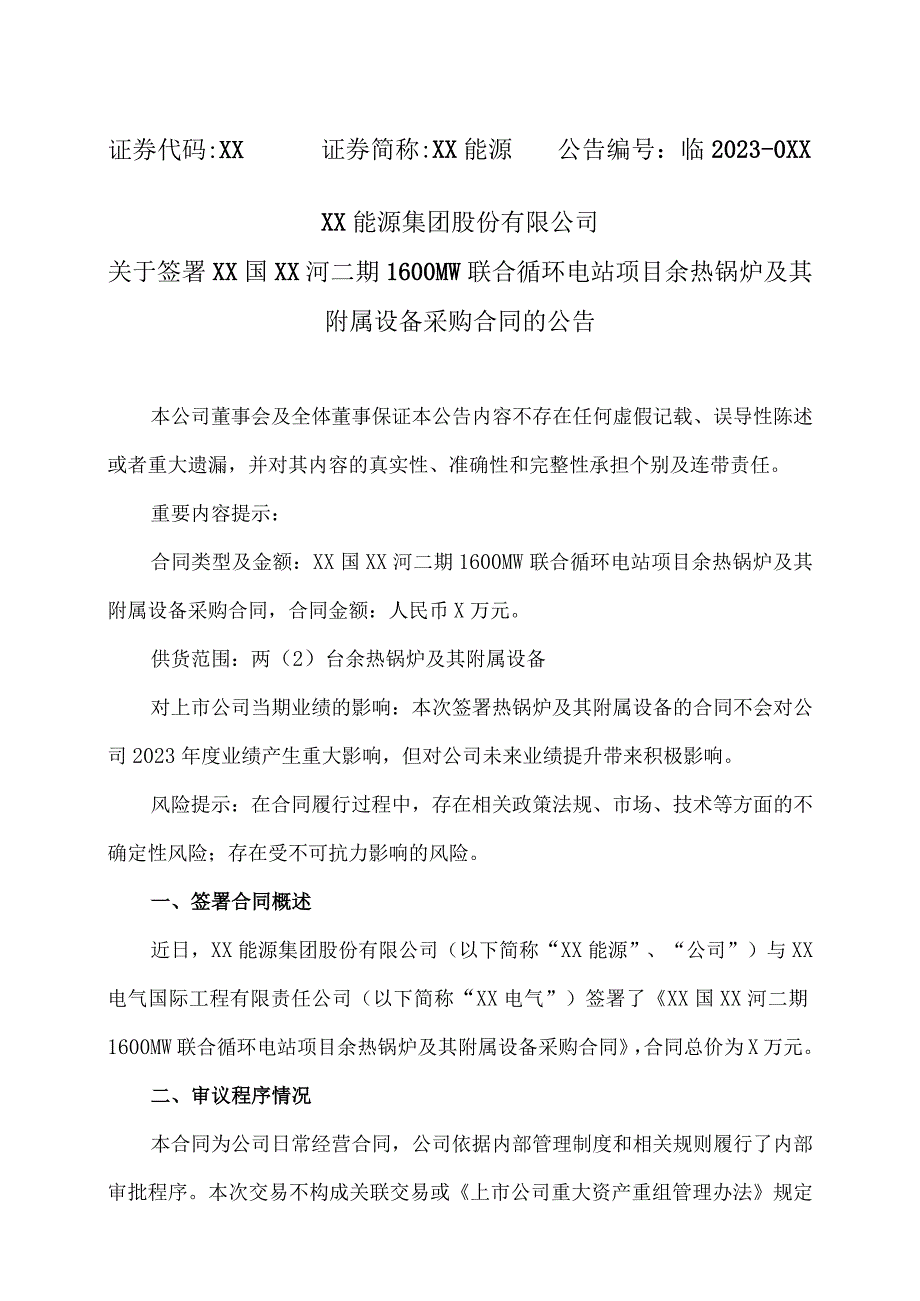 证券代码:XX　　证券简称:XX能源　　公告编号：临2023-0XX

XX能源集团股份有限公司
关于签署XX国XX河二期1600MW联合循环电站项目余热锅炉及其附属设备采购合同的公告

本公司董事会及全体董事保证本公告内容不存在任何虚假记载、误导性陈述或者重大遗漏，并对其内容的真实性、准确性和完整性承担个别及连带责任。

重要内容提示：

合同类型及金额：XX国XX河二期1600MW联合循环电站项目余热锅炉及其附属设备采购合同，合同金额：人民币X万元。

供货范围：两（2）台余热锅炉及其附属设备

对上市公司当期业绩的影响：本次签署热锅炉及其附属设备的合同不会对公司2023年度业绩产生重大影响，但对公司未来业绩提升带来积极影响。

风险提示：在合同履行过程中，存在相关政策法规、市场、技术等方面的不确定性风险；存在受不可抗力影响的风险。

一、签署合同概述

近日，XX能源集团股份有限公司（以下简称“XX能源”、“公司”）与XX电气国际工程有限责任公司（以下简称“XX电气”）签署了《XX国XX河二期1600MW联合循环电站项目余热锅炉及其附属设备采购合同》，合同总价为X万元。

二、审议程序情况

本合同为公司日常经营合同，公司依据内部管理制度和相关规则履行了内部审批程序。本次交易不构成关联交易或《上市公司重大资产重组管理办法》规定